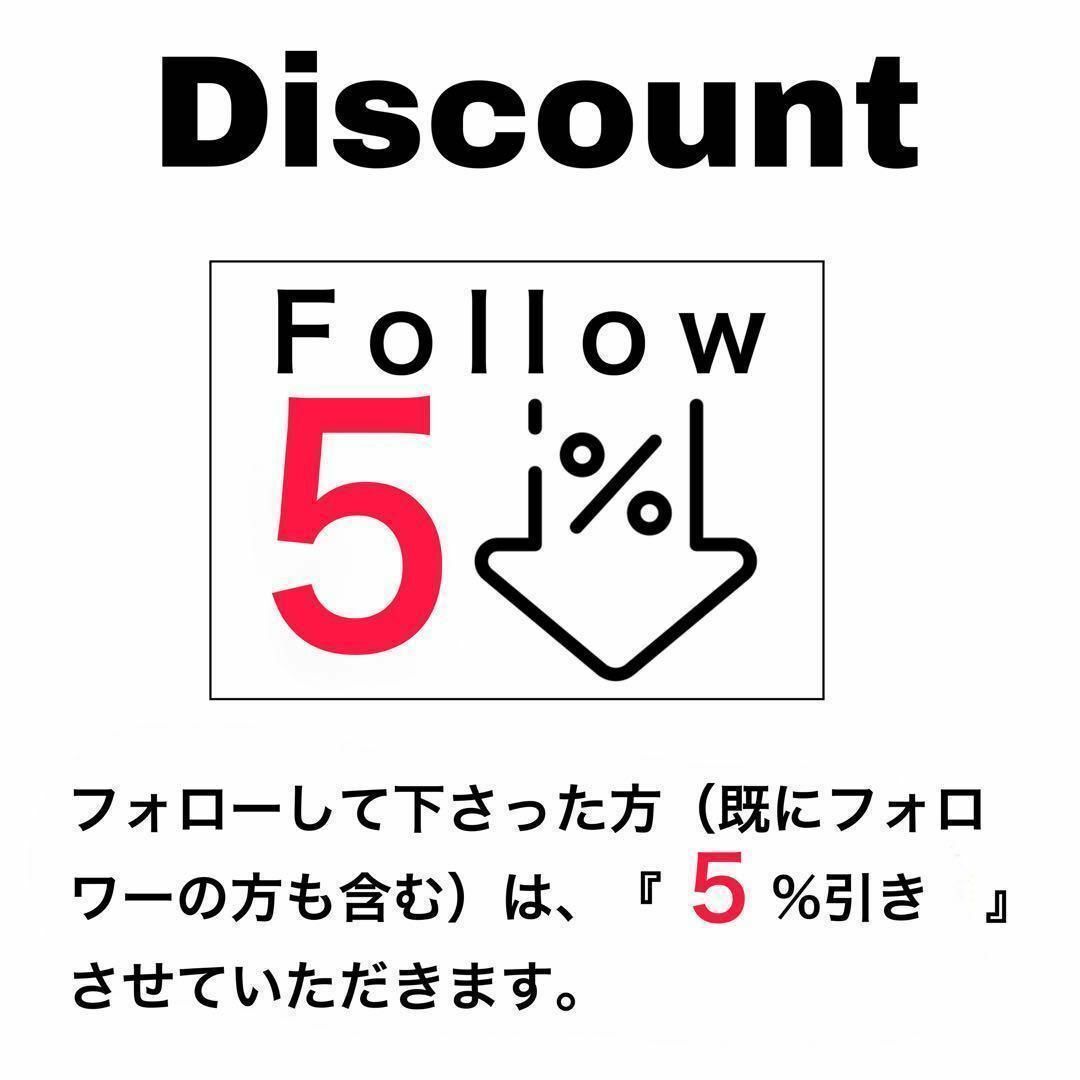 Discount

Follow

5 %

フォローして下さった方（既にフォロワーの方も含む）は、『 5 %引き 』させていただきます。